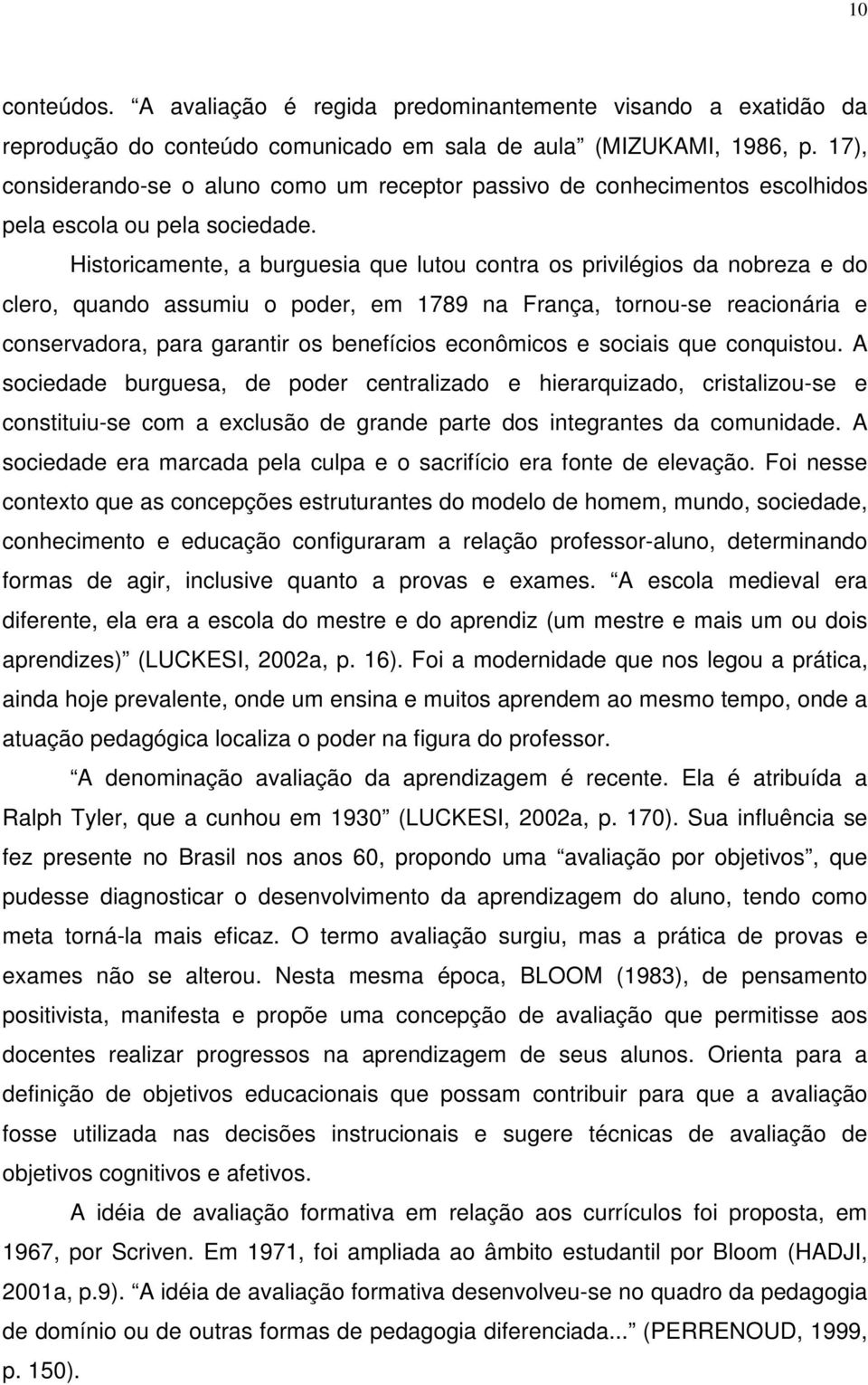 10

conteúdos. “A avaliação é regida predominantemente visando a exatidão da reprodução do conteúdo comunicado em sala de aula” (MIZUKAMI, 1986, p. 17), considerando-se o aluno como um receptor passivo de conhecimentos escolhidos pela escola ou pela sociedade.

Historicamente, a burguesia que lutou contra os privilégios da nobreza e do clero, quando assumiu o poder, em 1789 na França, tornou-se reacionária e conservadora, para garantir os benefícios econômicos e sociais que conquistou. A sociedade burguesa, de poder centralizado e hierarquizado, cristalizou-se e constituiu-se com a exclusão de grande parte dos integrantes da comunidade. A sociedade era marcada pela culpa e o sacrifício era fonte de elevação. Foi nesse contexto que as concepções estruturantes do modelo de homem, mundo, sociedade, conhecimento e educação configuraram a relação professor-aluno, determinando formas de agir, inclusive quanto a provas e exames. “A escola medieval era diferente, ela era a escola do mestre e do aprendiz (um mestre e mais um ou dois aprendizes)” (LUCKESI, 2002a, p. 16). Foi a modernidade que nos legou a prática, ainda hoje prevalente, onde um ensina e muitos aprendem ao mesmo tempo, onde a atuação pedagógica localiza o poder na figura do professor.

“A denominação avaliação da aprendizagem é recente. Ela é atribuída a Ralph Tyler, que a cunhou em 1930” (LUCKESI, 2002a, p. 170). Sua influência se fez presente no Brasil nos anos 60, propondo uma “avaliação por objetivos”, que pudesse diagnosticar o desenvolvimento da aprendizagem do aluno, tendo como meta torná-la mais eficaz. O termo avaliação surgiu, mas a prática de provas e exames não se alterou. Nesta mesma época, BLOOM (1983), de pensamento positivista, manifesta e propõe uma concepção de avaliação que permitisse aos docentes realizar progressos na aprendizagem de seus alunos. Orienta para a definição de objetivos educacionais que possam contribuir para que a avaliação fosse utilizada nas decisões instrucionais e sugere técnicas de avaliação de objetivos cognitivos e afetivos.

A idéia de avaliação formativa em relação aos currículos foi proposta, em 1967, por Scriven. Em 1971, foi ampliada ao âmbito estudantil por Bloom (HADJI, 2001a, p.9). “A idéia de avaliação formativa desenvolveu-se no quadro da pedagogia de domínio ou de outras formas de pedagogia diferenciada...” (PERRENOUD, 1999, p. 150).